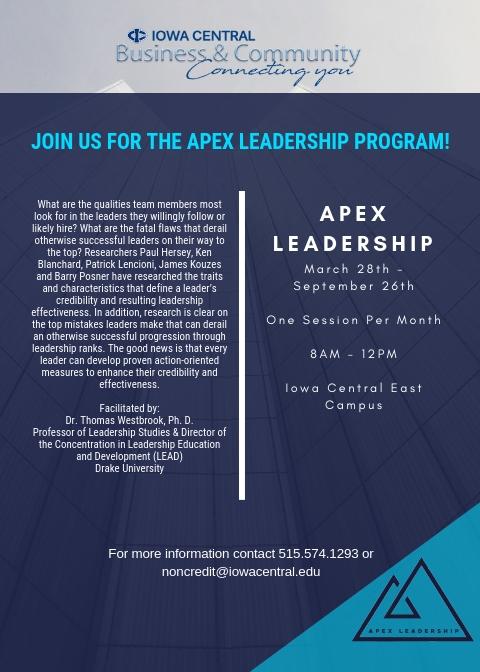 IOWA CENTRAL
Business & Community
Connecting you

JOIN US FOR THE APEX LEADERSHIP PROGRAM!

What are the qualities team members most look for in the leaders they willingly follow or likely hire? What are the fatal flaws that derail otherwise successful leaders on their way to the top? Researchers Paul Hersey, Ken Blanchard, Patrick Lencioni, James Kouzes and Barry Posner have researched the traits and characteristics that define a leader's credibility and resulting leadership effectiveness. In addition, research is clear on the top mistakes leaders make that can derail an otherwise successful progression through leadership ranks. The good news is that every leader can develop proven action-oriented measures to enhance their credibility and effectiveness.

Facilitated by:
Dr. Thomas Westbrook, Ph. D.
Professor of Leadership Studies & Director of the Concentration in Leadership Education and Development (LEAD)
Drake University

APEX LEADERSHIP
March 28th - September 26th

One Session Per Month

8AM - 12PM

Iowa Central East Campus

For more information contact 515.574.1293 or noncredit@iowacentral.edu

APEX LEADERSHIP